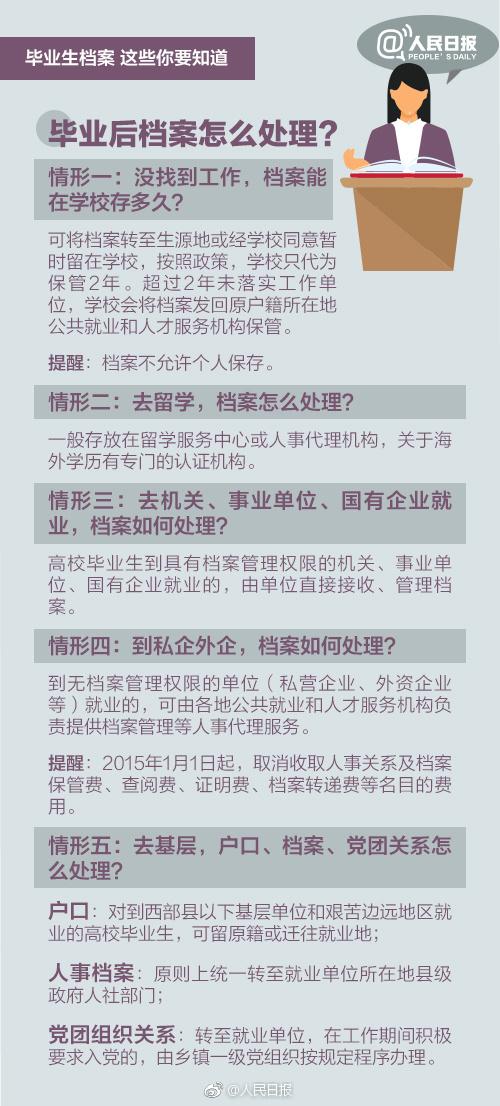 毕业生档案 这些你要知道

@人民日报
PEOPLE'S DAILY

毕业后档案怎么处理？

情形一：没找到工作，档案能在学校存多久？

可将档案转至生源地或经学校同意暂时留在学校，按照政策，学校只代为保管2年。超过2年未落实工作单位，学校会将档案发回原户籍所在地公共就业和人才服务机构保管。

提醒：档案不允许个人保存。

情形二：去留学，档案怎么处理？

一般存放在留学服务中心或人事代理机构，关于海外学历有专门的认证机构。

情形三：去机关、事业单位、国有企业就业，档案如何处理？

高校毕业生到具有档案管理权限的机关、事业单位、国有企业就业的，由单位直接接收、管理档案。

情形四：到私企外企，档案如何处理？

到无档案管理权限的单位（私营企业、外资企业等）就业的，可由各地公共就业和人才服务机构负责提供档案管理等人事代理服务。

提醒：2015年1月1日起，取消收取人事关系及档案保管费、查阅费、证明费、档案转递费等名目的费用。

情形五：去基层，户口、档案、党团关系怎么处理？

户口：对到西部县以下基层单位和艰苦边远地区就业的高校毕业生，可留原籍或迁往就业地；

人事档案：原则上统一转至就业单位所在地县级政府人社部门；

党团组织关系：转至就业单位，在工作期间积极要求入党的，由乡镇一级党组织按规定程序办理。

@人民日报